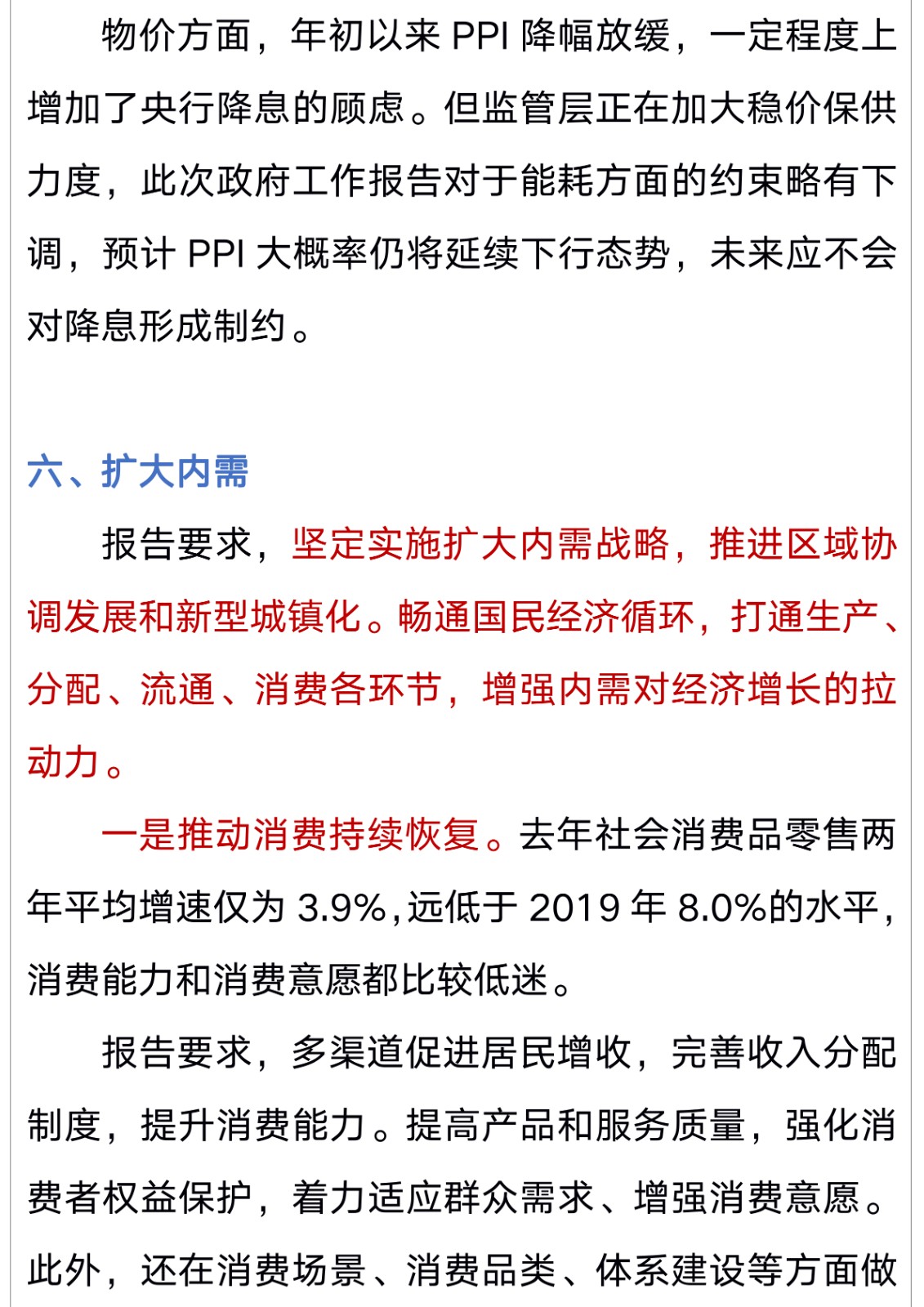 物价方面，年初以来 PPI 降幅放缓，一定程度上增加了央行降息的顾虑。但监管层正在加大稳价保供力度，此次政府工作报告对于能耗方面的约束略有下调，预计 PPI 大概率仍将延续下行态势，未来应不会对降息形成制约。

六、扩大内需

报告要求，坚定实施扩大内需战略，推进区域协调发展和新型城镇化。畅通国民经济循环，打通生产、分配、流通、消费各环节，增强内需对经济增长的拉动力。

一是推动消费持续恢复。去年社会消费品零售两年平均增速仅为 3.9%，远低于 2019 年 8.0%的水平，消费能力和消费意愿都比较低迷。

报告要求，多渠道促进居民增收，完善收入分配制度，提升消费能力。提高产品和服务质量，强化消费者权益保护，着力适应群众需求、增强消费意愿。此外，还在消费场景、消费品类、体系建设等方面做